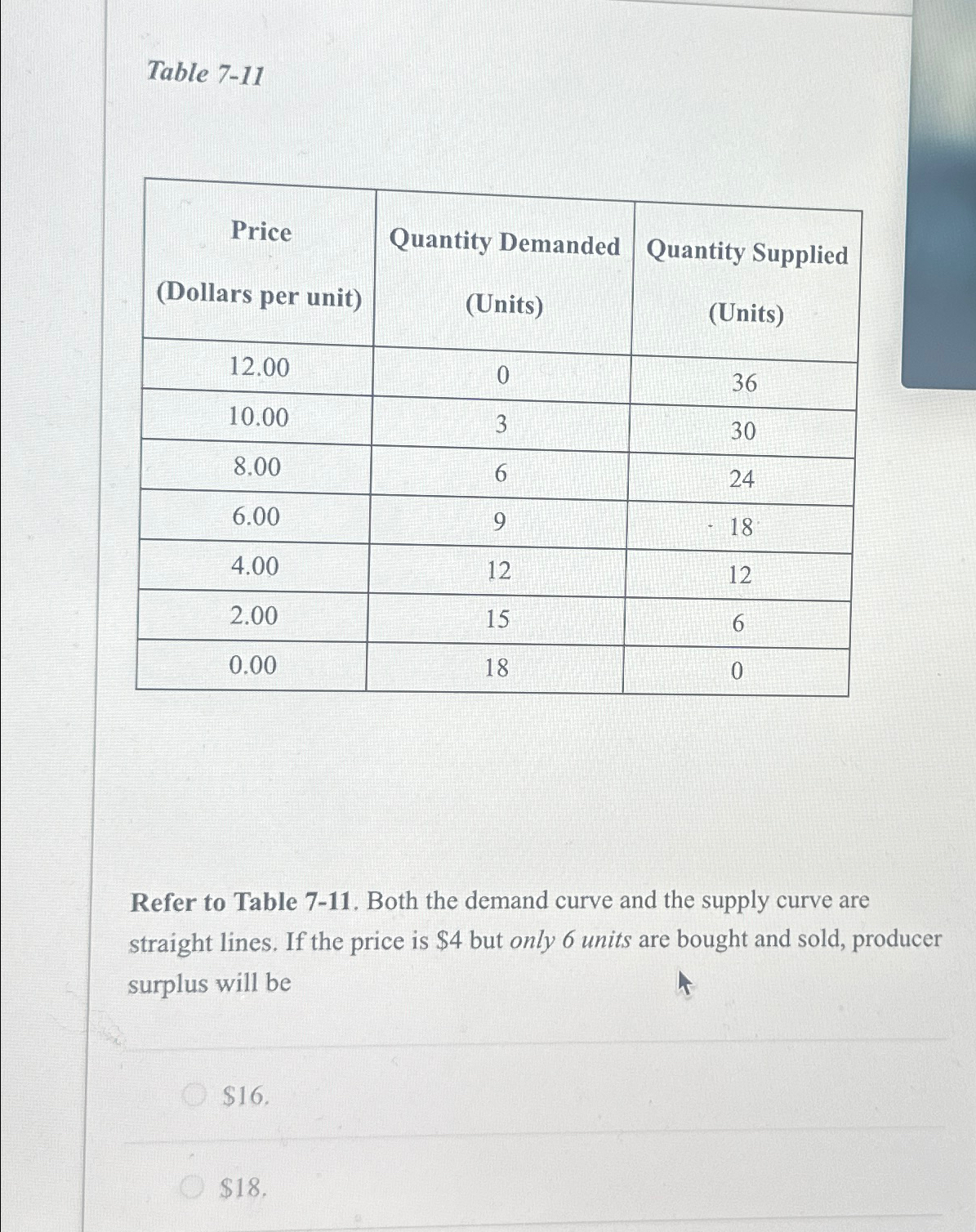 Table 7-11

| Price (Dollars per unit) | Quantity Demanded (Units) | Quantity Supplied (Units) |
|---|---|---|
| 12.00 | 0 | 36 |
| 10.00 | 3 | 30 |
| 8.00 | 6 | 24 |
| 6.00 | 9 | 18 |
| 4.00 | 12 | 12 |
| 2.00 | 15 | 6 |
| 0.00 | 18 | 0 |

Refer to Table 7-11. Both the demand curve and the supply curve are straight lines. If the price is \$4 but only 6 units are bought and sold, producer surplus will be

\$16.

\$18.